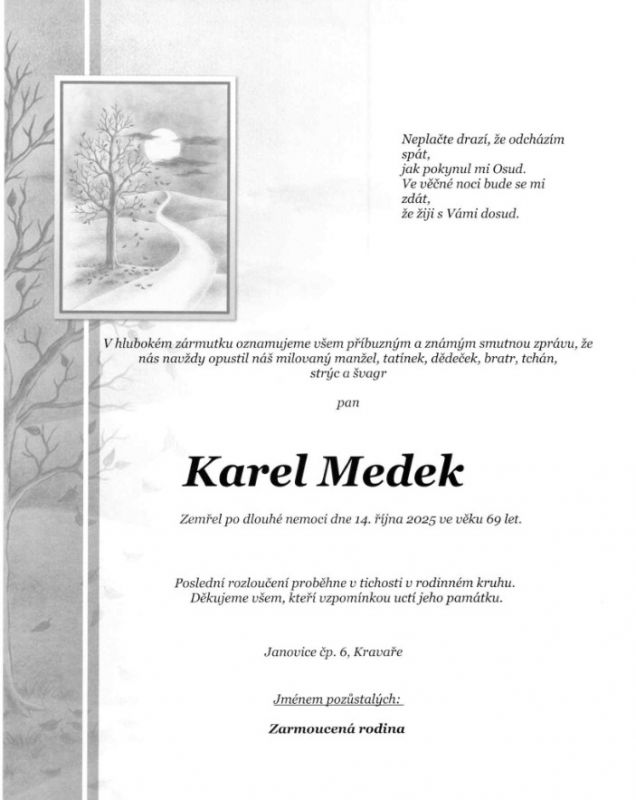 Neplačte drazí, že odcházím spát,
jak pokynul mi Osud.
Ve věčné noci bude se mi zdát,
že žiji s Vámi dosud.

V hlubokém zármutku oznamujeme všem příbuzným a známým smutnou zprávu, že nás navždy opustil náš milovaný manžel, tatínek, dědeček, bratr, tchán, strýc a švagr

pan

Karel Medek

Zemřel po dlouhé nemoci dne 14. října 2025 ve věku 69 let.

Poslední rozloučení proběhne v tichosti v rodinném kruhu.
Děkujeme všem, kteří vzpomínkou uctí jeho památku.

Janovice čp. 6, Kravaře

Jménem pozůstalých:

Zarmoucená rodina